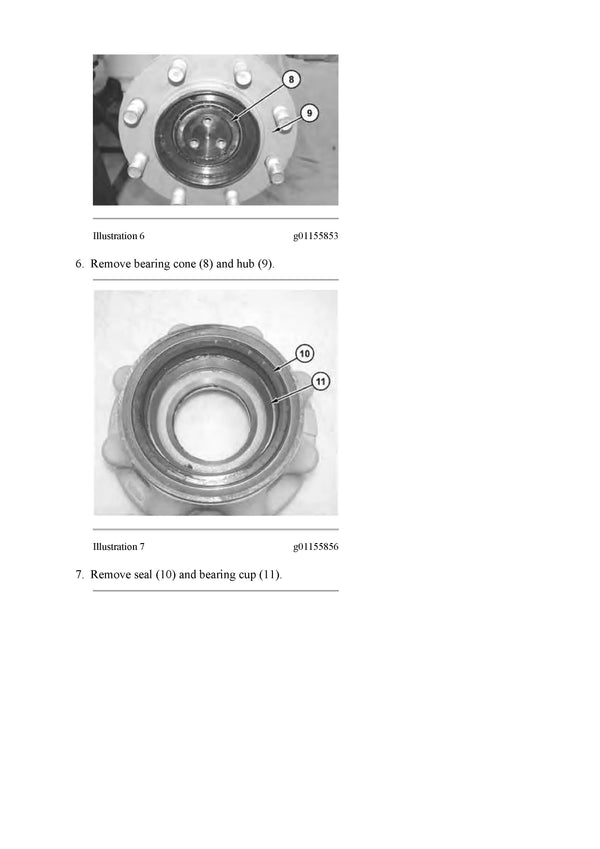 8

9

Illustration 6 g01155853

6. Remove bearing cone (8) and hub (9).

10

11

Illustration 7 g01155856

7. Remove seal (10) and bearing cup (11).